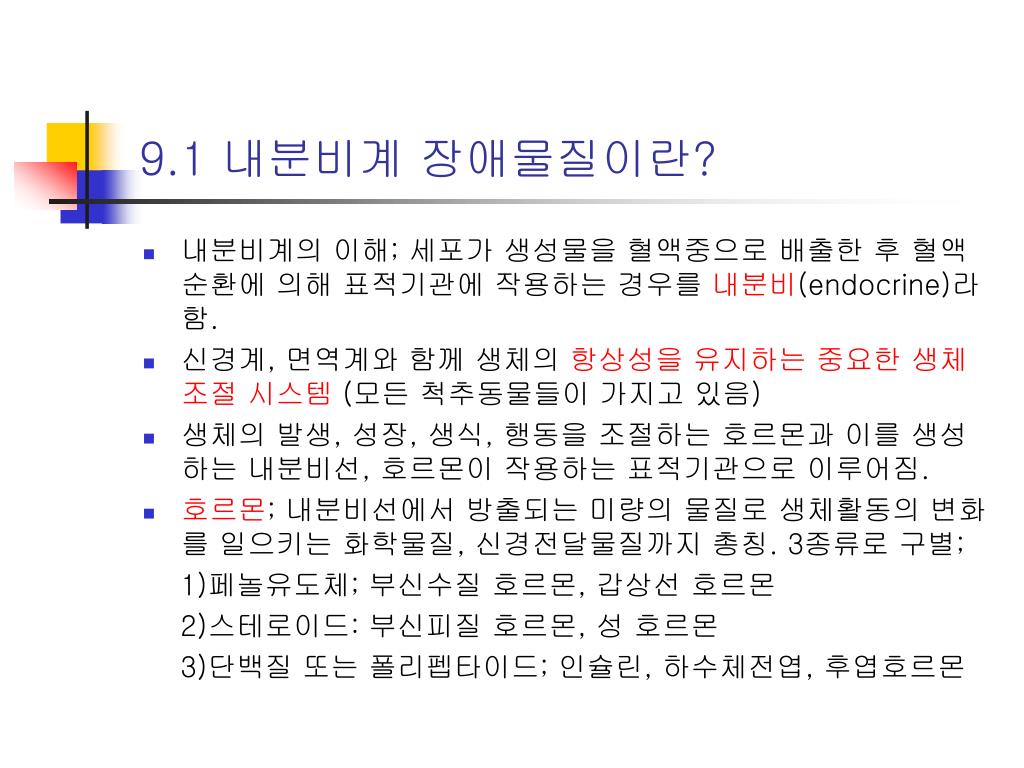 9.1 내분비계 장애물질이란?

내분비계의 이해; 세포가 생성물을 혈액중으로 배출한 후 혈액 순환에 의해 표적기관에 작용하는 경우를 내분비(endocrine)라 함.

신경계, 면역계와 함께 생체의 항상성을 유지하는 중요한 생체 조절 시스템 (모든 척추동물들이 가지고 있음)

생체의 발생, 성장, 생식, 행동을 조절하는 호르몬과 이를 생성하는 내분비선, 호르몬이 작용하는 표적기관으로 이루어짐.

호르몬; 내분비선에서 방출되는 미량의 물질로 생체활동의 변화를 일으키는 화학물질, 신경전달물질까지 총칭. 3종류로 구별;

1)페놀유도체; 부신수질 호르몬, 갑상선 호르몬

2)스테로이드: 부신피질 호르몬, 성 호르몬

3)단백질 또는 폴리펩타이드; 인슐린, 하수체전엽, 후엽호르몬